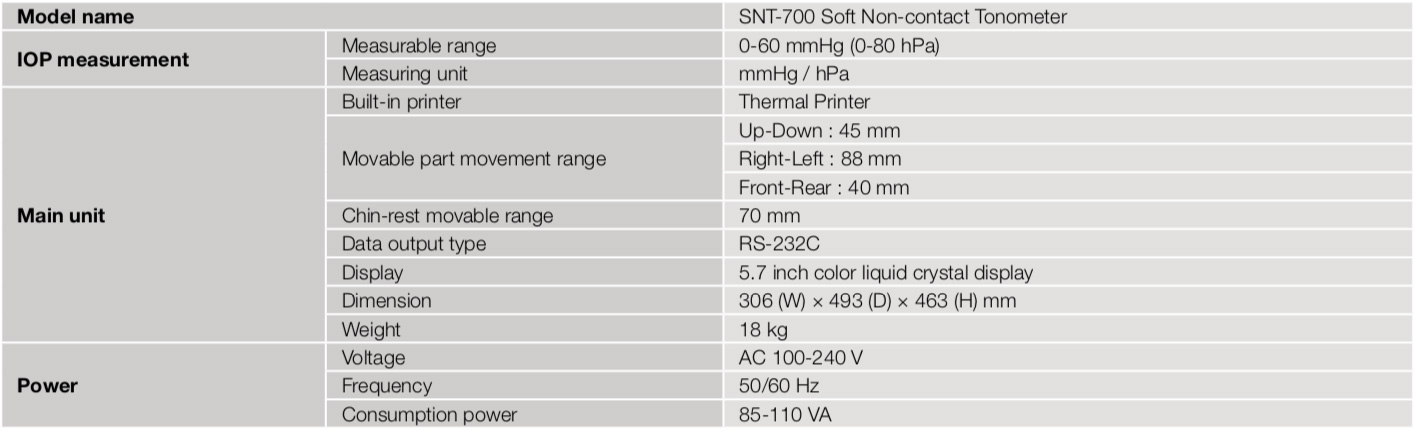 | Model name |  | SNT-700 Soft Non-contact Tonometer |
|---|---|---|
| IOP measurement | Measurable range | 0-60 mmHg (0-80 hPa) |
|  | Measuring unit | mmHg / hPa |
| Main unit | Built-in printer | Thermal Printer |
|  | Movable part movement range | Up-Down : 45 mm |
|  |  | Right-Left : 88 mm |
|  |  | Front-Rear : 40 mm |
|  | Chin-rest movable range | 70 mm |
|  | Data output type | RS-232C |
|  | Display | 5.7 inch color liquid crystal display |
|  | Dimension | 306 (W) × 493 (D) × 463 (H) mm |
|  | Weight | 18 kg |
| Power | Voltage | AC 100-240 V |
|  | Frequency | 50/60 Hz |
|  | Consumption power | 85-110 VA |